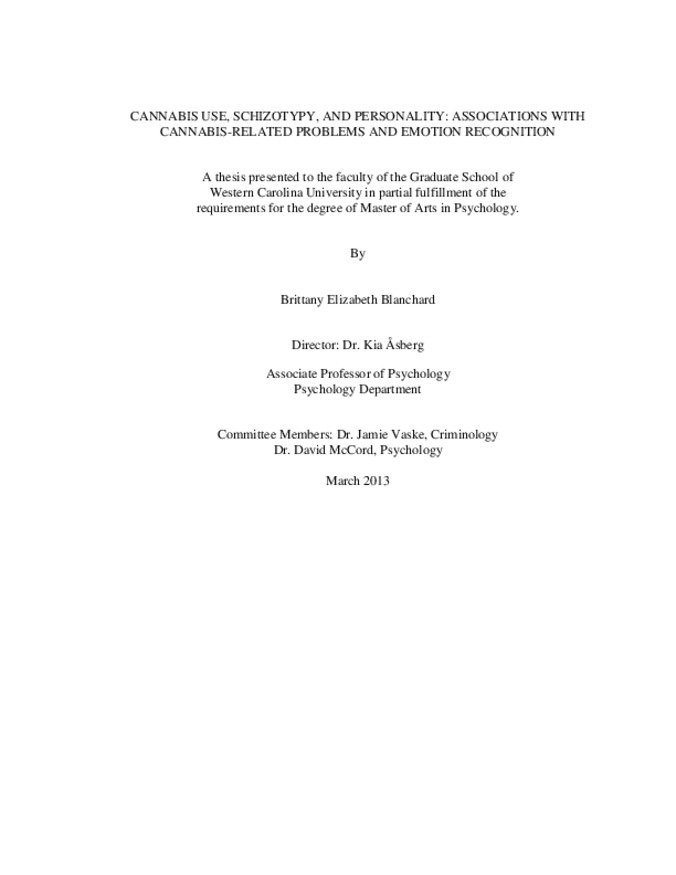 CANNABIS USE, SCHIZOTYPY, AND PERSONALITY: ASSOCIATIONS WITH CANNABIS-RELATED PROBLEMS AND EMOTION RECOGNITION

A thesis presented to the faculty of the Graduate School of Western Carolina University in partial fulfillment of the requirements for the degree of Master of Arts in Psychology.

By

Brittany Elizabeth Blanchard

Director: Dr. Kia Åsberg

Associate Professor of Psychology
Psychology Department

Committee Members: Dr. Jamie Vaske, Criminology
Dr. David McCord, Psychology

March 2013